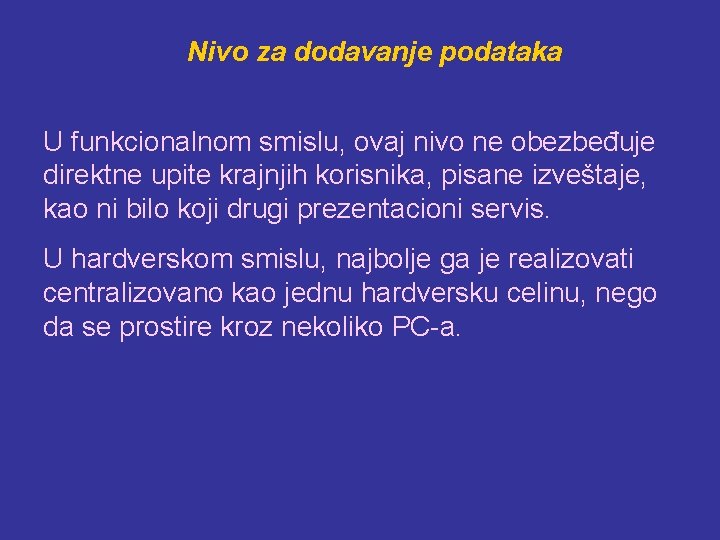 Nivo za dodavanje podataka

U funkcionalnom smislu, ovaj nivo ne obezbeđuje direktne upite krajnjih korisnika, pisane izveštaje, kao ni bilo koji drugi prezentacioni servis.

U hardverskom smislu, najbolje ga je realizovati centralizovano kao jednu hardversku celinu, nego da se prostire kroz nekoliko PC-a.